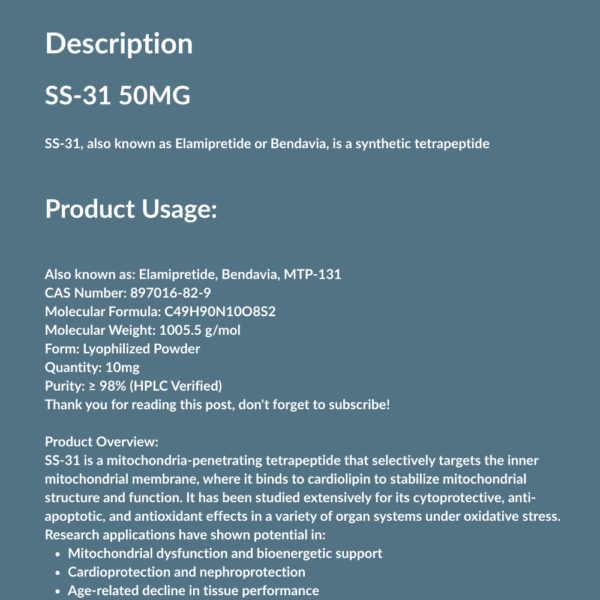 Description

SS-31 50MG

SS-31, also known as Elamipretide or Bendavia, is a synthetic tetrapeptide

Product Usage:

Also known as: Elamipretide, Bendavia, MTP-131
CAS Number: 897016-82-9
Molecular Formula: C49H90N10O8S2
Molecular Weight: 1005.5 g/mol
Form: Lyophilized Powder
Quantity: 10mg
Purity: ≥ 98% (HPLC Verified)
Thank you for reading this post, don't forget to subscribe!

Product Overview:
SS-31 is a mitochondria-penetrating tetrapeptide that selectively targets the inner mitochondrial membrane, where it binds to cardiolipin to stabilize mitochondrial structure and function. It has been studied extensively for its cytoprotective, anti-apoptotic, and antioxidant effects in a variety of organ systems under oxidative stress.
Research applications have shown potential in:
• Mitochondrial dysfunction and bioenergetic support
• Cardioprotection and nephroprotection
• Age-related decline in tissue performance